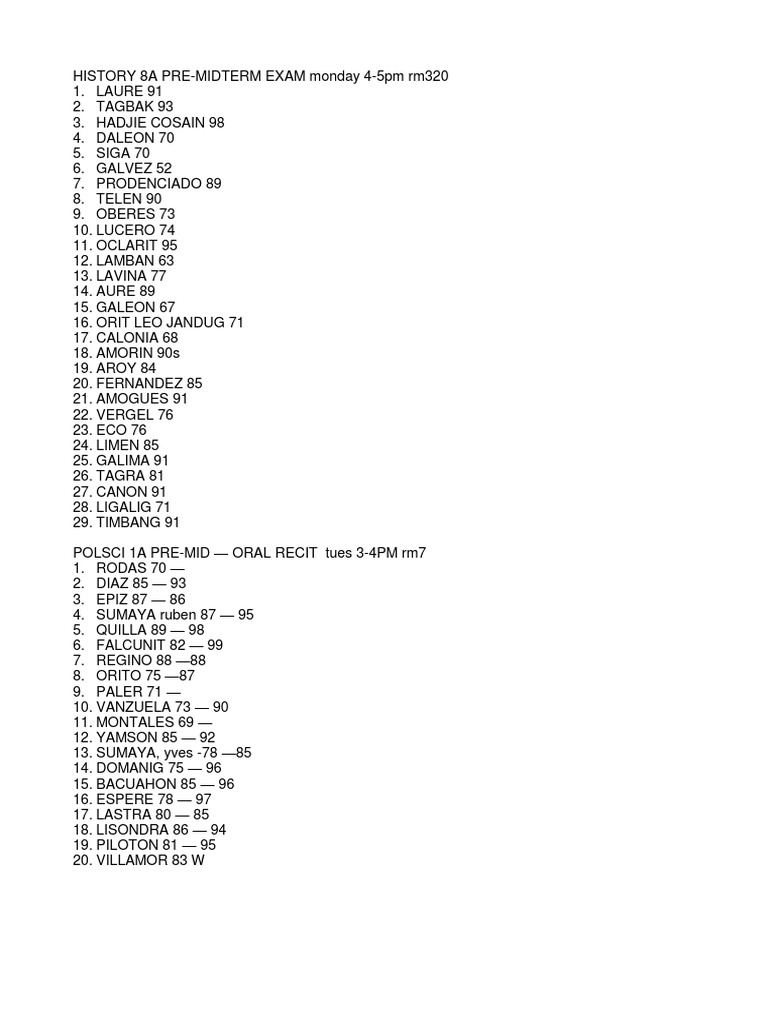 HISTORY 8A PRE-MIDTERM EXAM monday 4-5pm rm320
1. LAURE 91
2. TAGBAK 93
3. HADJIE COSAIN 98
4. DALEON 70
5. SIGA 70
6. GALVEZ 52
7. PRODENCIADO 89
8. TELEN 90
9. OBERES 73
10. LUCERO 74
11. OCLARIT 95
12. LAMBAN 63
13. LAVINA 77
14. AURE 89
15. GALEON 67
16. ORIT LEO JANDUG 71
17. CALONIA 68
18. AMORIN 90s
19. AROY 84
20. FERNANDEZ 85
21. AMOGUES 91
22. VERGEL 76
23. ECO 76
24. LIMEN 85
25. GALIMA 91
26. TAGRA 81
27. CANON 91
28. LIGALIG 71
29. TIMBANG 91

POLSCI 1A PRE-MID — ORAL RECIT tues 3-4PM rm7
1. RODAS 70 —
2. DIAZ 85 — 93
3. EPIZ 87 — 86
4. SUMAYA ruben 87 — 95
5. QUILLA 89 — 98
6. FALCUNIT 82 — 99
7. REGINO 88 —88
8. ORITO 75 —87
9. PALER 71 —
10. VANZUELA 73 — 90
11. MONTALES 69 —
12. YAMSON 85 — 92
13. SUMAYA, yves -78 —85
14. DOMANIG 75 — 96
15. BACUAHON 85 — 96
16. ESPERE 78 — 97
17. LASTRA 80 — 85
18. LISONDRA 86 — 94
19. PILOTON 81 — 95
20. VILLAMOR 83 W